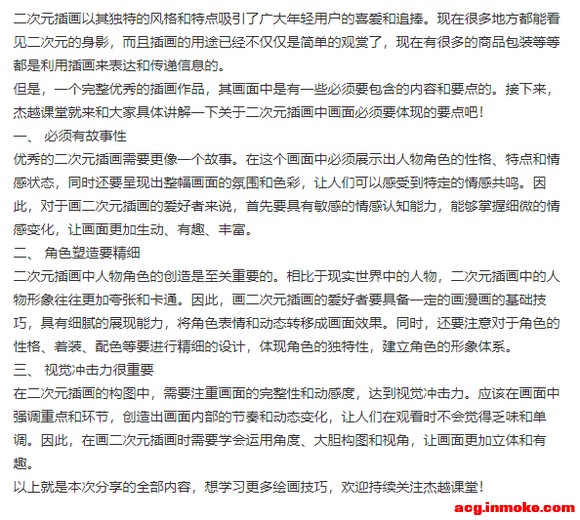 二次元插画以其独特的风格和特点吸引了广大年轻用户的喜爱和追捧。现在很多地方都能看见二次元的身影，而且插画的用途已经不仅仅是简单的观赏了，现在有很多的商品包装等等都是利用插画来表达和传递信息的。

但是，一个完整优秀的插画作品，其画面中是有一些必须要包含的内容和要点的。接下来，杰越课堂就来和大家具体讲解一下关于二次元插画中画面必须要体现的要点吧！

一、 必须有故事性

优秀的二次元插画需要更像一个故事。在这个画面中必须展示出人物角色的性格、特点和情感状态，同时还要呈现出整幅画面的氛围和色彩，让人们可以感受到特定的情感共鸣。因此，对于画二次元插画的爱好者来说，首先要具有敏感的情感认知能力，能够掌握细微的情感变化，让画面更加生动、有趣、丰富。

二、 角色塑造要精细

二次元插画中人物角色的创造是至关重要的。相比于现实世界中的人物，二次元插画中的人物形象往往更加夸张和卡通。因此，画二次元插画的爱好者要具备一定的画漫画的基础技巧，具有细腻的展现能力，将角色表情和动态转移成画面效果。同时，还要注意对于角色的性格、着装、配色等要进行精细的设计，体现角色的独特性，建立角色的形象体系。

三、 视觉冲击力很重要

在二次元插画的构图中，需要注重画面的完整性和动感度，达到视觉冲击力。应该在画面中强调重点和环节，创造出画面内部的节奏和动态变化，让人们在观看时不会觉得乏味和单调。因此，在画二次元插画时需要学会运用角度、大胆构图和视角，让画面更加立体和有趣。

以上就是本次分享的全部内容，想学习更多绘画技巧，欢迎持续关注杰越课堂！

acg.inmoke.com